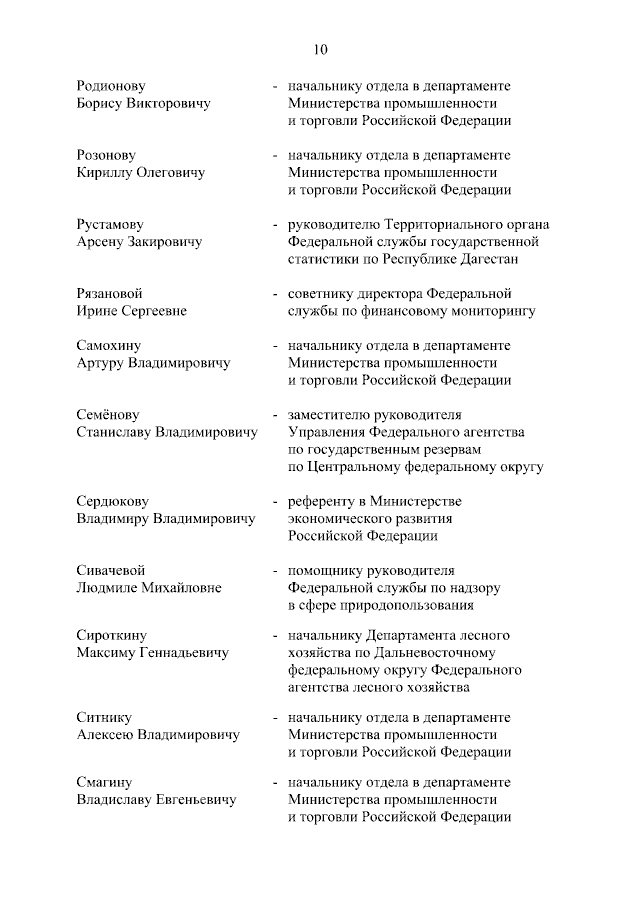 10

Родионову Борису Викторовичу - начальнику отдела в департаменте Министерства промышленности и торговли Российской Федерации

Розонову Кириллу Олеговичу - начальнику отдела в департаменте Министерства промышленности и торговли Российской Федерации

Рустамову Арсену Закировичу - руководителю Территориального органа Федеральной службы государственной статистики по Республике Дагестан

Рязановой Ирине Сергеевне - советнику директора Федеральной службы по финансовому мониторингу

Самохину Артуру Владимировичу - начальнику отдела в департаменте Министерства промышленности и торговли Российской Федерации

Семёнову Станиславу Владимировичу - заместителю руководителя Управления Федерального агентства по государственным резервам по Центральному федеральному округу

Сердюкову Владимиру Владимировичу - референту в Министерстве экономического развития Российской Федерации

Сивачевой Людмиле Михайловне - помощнику руководителя Федеральной службы по надзору в сфере природопользования

Сироткину Максиму Геннадьевичу - начальнику Департамента лесного хозяйства по Дальневосточному федеральному округу Федерального агентства лесного хозяйства

Ситнику Алексею Владимировичу - начальнику отдела в департаменте Министерства промышленности и торговли Российской Федерации

Смагину Владиславу Евгеньевичу - начальнику отдела в департаменте Министерства промышленности и торговли Российской Федерации